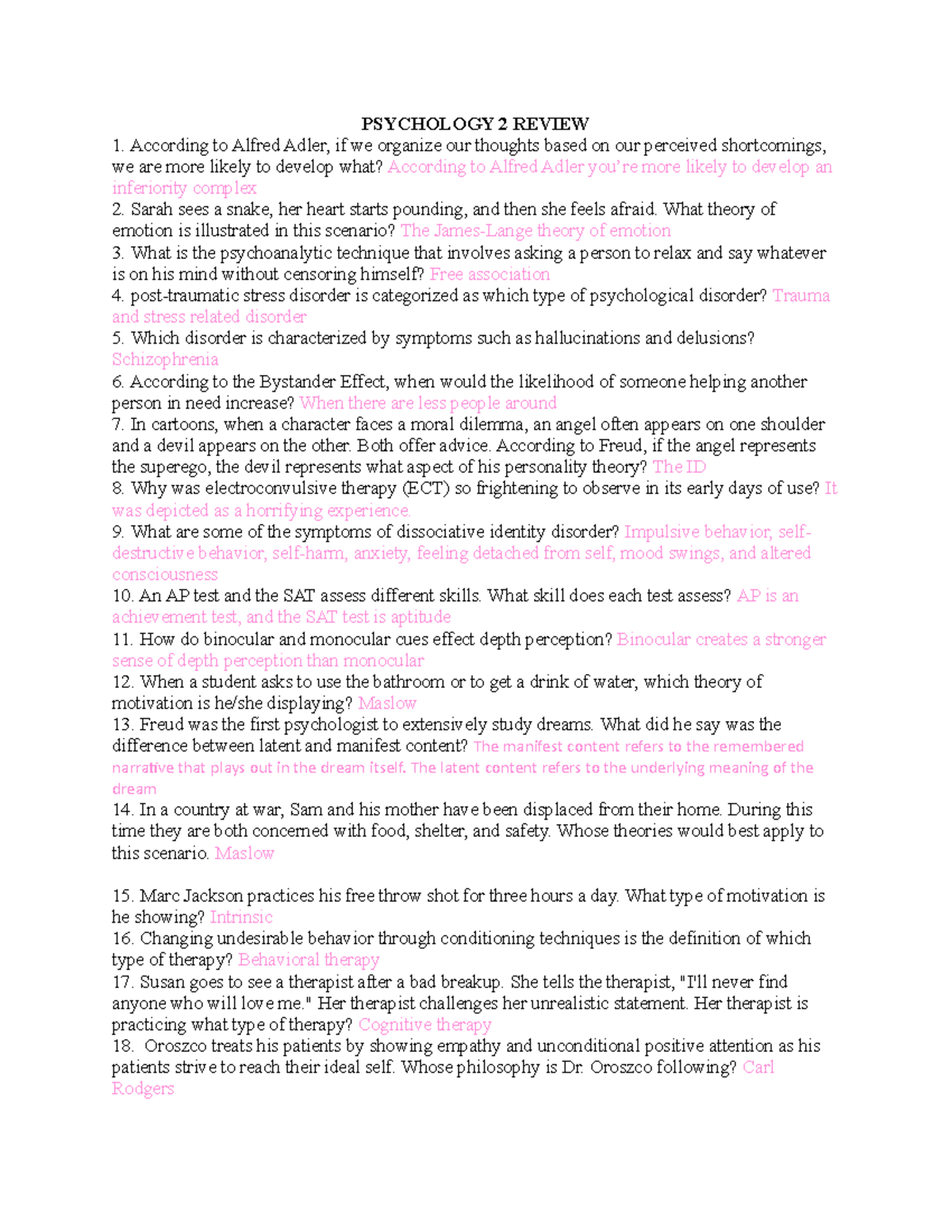 PSYCHOLOGY 2 REVIEW

1. According to Alfred Adler, if we organize our thoughts based on our perceived shortcomings, we are more likely to develop what? According to Alfred Adler you're more likely to develop an inferiority complex
2. Sarah sees a snake, her heart starts pounding, and then she feels afraid. What theory of emotion is illustrated in this scenario? The James-Lange theory of emotion
3. What is the psychoanalytic technique that involves asking a person to relax and say whatever is on his mind without censoring himself? Free association
4. post-traumatic stress disorder is categorized as which type of psychological disorder? Trauma and stress related disorder
5. Which disorder is characterized by symptoms such as hallucinations and delusions? Schizophrenia
6. According to the Bystander Effect, when would the likelihood of someone helping another person in need increase? When there are less people around
7. In cartoons, when a character faces a moral dilemma, an angel often appears on one shoulder and a devil appears on the other. Both offer advice. According to Freud, if the angel represents the superego, the devil represents what aspect of his personality theory? The ID
8. Why was electroconvulsive therapy (ECT) so frightening to observe in its early days of use? It was depicted as a horrifying experience.
9. What are some of the symptoms of dissociative identity disorder? Impulsive behavior, self-destructive behavior, self-harm, anxiety, feeling detached from self, mood swings, and altered consciousness
10. An AP test and the SAT assess different skills. What skill does each test assess? AP is an achievement test, and the SAT test is aptitude
11. How do binocular and monocular cues effect depth perception? Binocular creates a stronger sense of depth perception than monocular
12. When a student asks to use the bathroom or to get a drink of water, which theory of motivation is he/she displaying? Maslow
13. Freud was the first psychologist to extensively study dreams. What did he say was the difference between latent and manifest content? The manifest content refers to the remembered narrative that plays out in the dream itself. The latent content refers to the underlying meaning of the dream
14. In a country at war, Sam and his mother have been displaced from their home. During this time they are both concerned with food, shelter, and safety. Whose theories would best apply to this scenario. Maslow

15. Marc Jackson practices his free throw shot for three hours a day. What type of motivation is he showing? Intrinsic
16. Changing undesirable behavior through conditioning techniques is the definition of which type of therapy? Behavioral therapy
17. Susan goes to see a therapist after a bad breakup. She tells the therapist, "I'll never find anyone who will love me." Her therapist challenges her unrealistic statement. Her therapist is practicing what type of therapy? Cognitive therapy
18. Oroszco treats his patients by showing empathy and unconditional positive attention as his patients strive to reach their ideal self. Whose philosophy is Dr. Oroszco following? Carl Rodgers